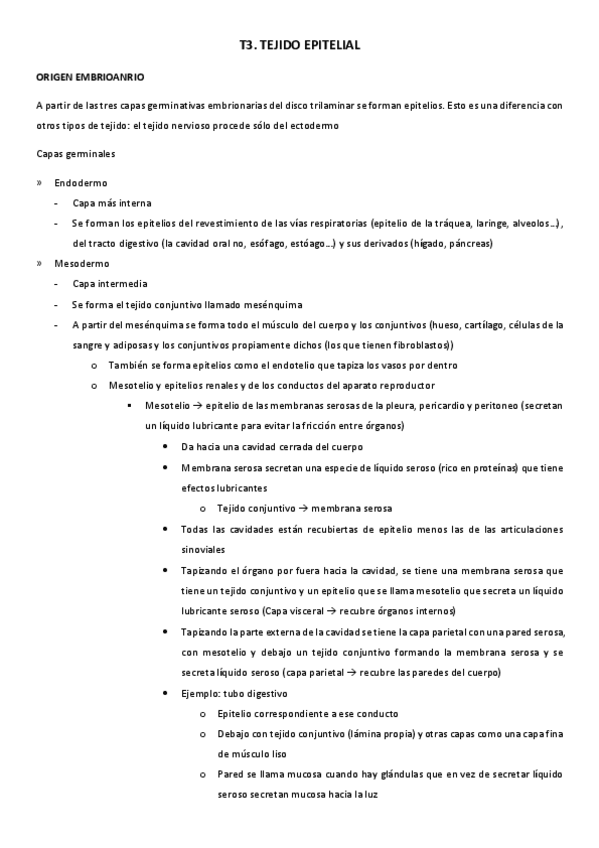 T3. TEJIDO EPITELIAL

ORIGEN EMBRIOANRIO

A partir de las tres capas germinativas embrionarias del disco trilaminar se forman epitelios. Esto es una diferencia con otros tipos de tejido: el tejido nervioso procede sólo del ectodermo

Capas germinales

» Endodermo
- Capa más interna
- Se forman los epitelios del revestimiento de las vías respiratorias (epitelio de la tráquea, laringe, alveolos…), del tracto digestivo (la cavidad oral no, esófago, estóago…) y sus derivados (hígado, páncreas)

» Mesodermo
- Capa intermedia
- Se forma el tejido conjuntivo llamado mesénquima
- A partir del mesénquima se forma todo el músculo del cuerpo y los conjuntivos (hueso, cartílago, células de la sangre y adiposas y los conjuntivos propiamente dichos (los que tienen fibroblastos))
  o También se forma epitelios como el endotelio que tapiza los vasos por dentro
  o Mesotelio y epitelios renales y de los conductos del aparato reproductor
    ▪ Mesotelio → epitelio de las membranas serosas de la pleura, pericardio y peritoneo (secretan un líquido lubricante para evitar la fricción entre órganos)
      • Da hacia una cavidad cerrada del cuerpo
      • Membrana serosa secretan una especie de líquido seroso (rico en proteínas) que tiene efectos lubricantes
        o Tejido conjuntivo → membrana serosa
      • Todas las cavidades están recubiertas de epitelio menos las de las articulaciones sinoviales
      • Tapizando el órgano por fuera hacia la cavidad, se tiene una membrana serosa que tiene un tejido conjuntivo y un epitelio que se llama mesotelio que secreta un líquido lubricante seroso (Capa visceral → recubre órganos internos)
      • Tapizando la parte externa de la cavidad se tiene la capa parietal con una pared serosa, con mesotelio y debajo un tejido conjuntivo formando la membrana serosa y se secreta líquido seroso (capa parietal → recubre las paredes del cuerpo)
      • Ejemplo: tubo digestivo
        o Epitelio correspondiente a ese conducto
        o Debajo con tejido conjuntivo (lámina propia) y otras capas como una capa fina de músculo liso
        o Pared se llama mucosa cuando hay glándulas que en vez de secretar líquido seroso secretan mucosa hacia la luz